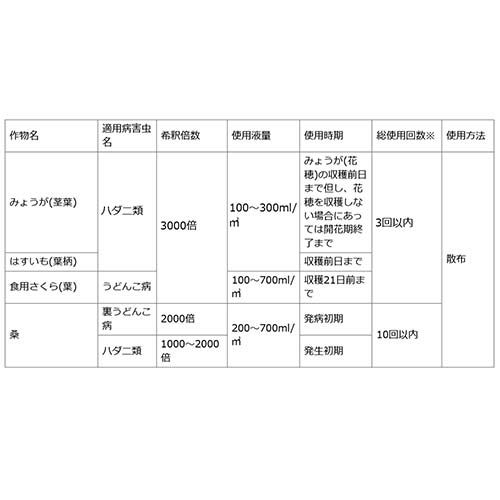 | 作物名 | 適用病害虫名 | 希釈倍数 | 使用液量 | 使用時期 | 総使用回数※ | 使用方法 |
|---|---|---|---|---|---|---|
| みょうが(茎葉) | ハダニ類 | 3000倍 | 100～300ml/㎡ | みょうが(花穂)の収穫前日まで但し、花穂を収穫しない場合にあっては開花期終了まで | 3回以内 | 散布 |
| はすいも(葉柄) | | | | 収穫前日まで | | |
| 食用さくら(葉) | うどんこ病 | | 100～700ml/㎡ | 収穫21日前まで | | |
| 桑 | 裏うどんこ病 | 2000倍 | 200～700ml/㎡ | 発病初期 | 10回以内 | |
| | ハダニ類 | 1000～2000倍 | | 発生初期 | | |